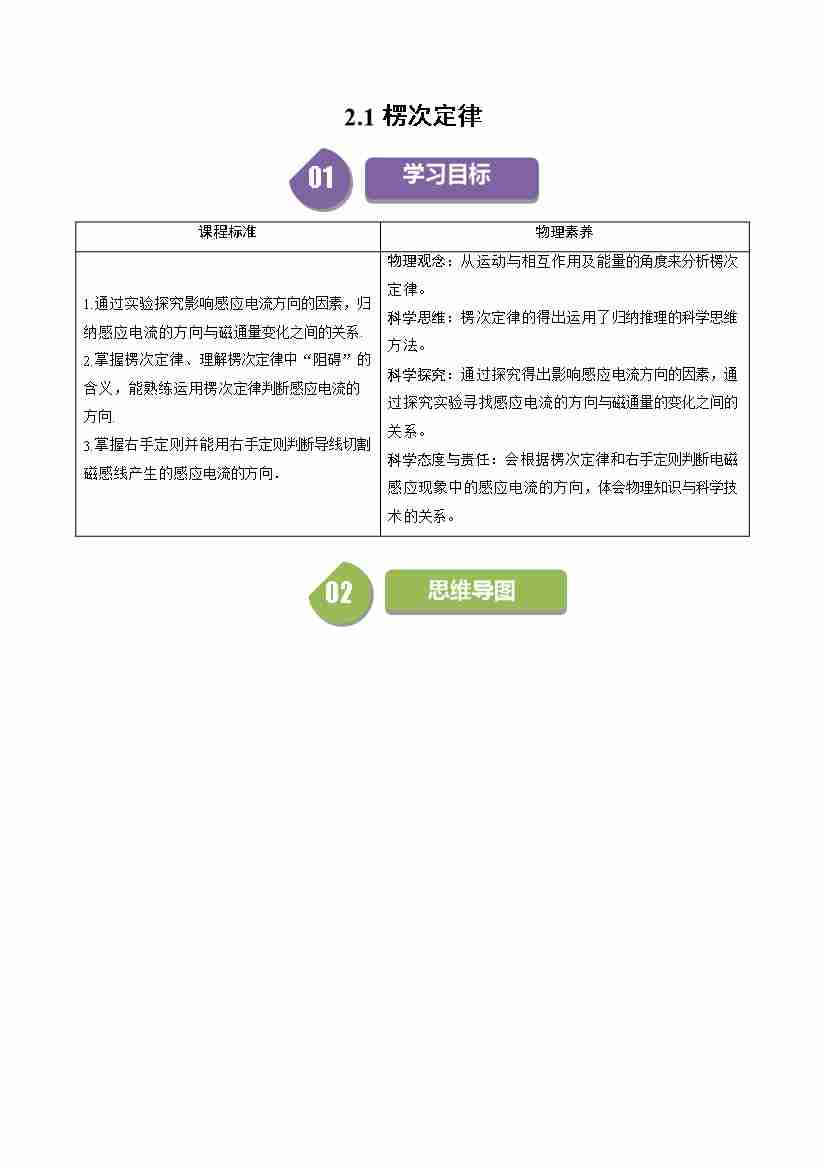 2.1 楞次定律

01 学习目标

| 课程标准 | 物理素养 |
|---|---|
| 1.通过实验探究影响感应电流方向的因素，归纳感应电流的方向与磁通量变化之间的关系. 2.掌握楞次定律、理解楞次定律中“阻碍”的含义，能熟练运用楞次定律判断感应电流的方向. 3.掌握右手定则并能用右手定则判断导线切割磁感线产生的感应电流的方向. | 物理观念：从运动与相互作用及能量的角度来分析楞次定律。 科学思维：楞次定律的得出运用了归纳推理的科学思维方法。 科学探究：通过探究得出影响感应电流方向的因素，通过探究实验寻找感应电流的方向与磁通量的变化之间的关系。 科学态度与责任：会根据楞次定律和右手定则判断电磁感应现象中的感应电流的方向，体会物理知识与科学技术的关系。 |

02 思维导图